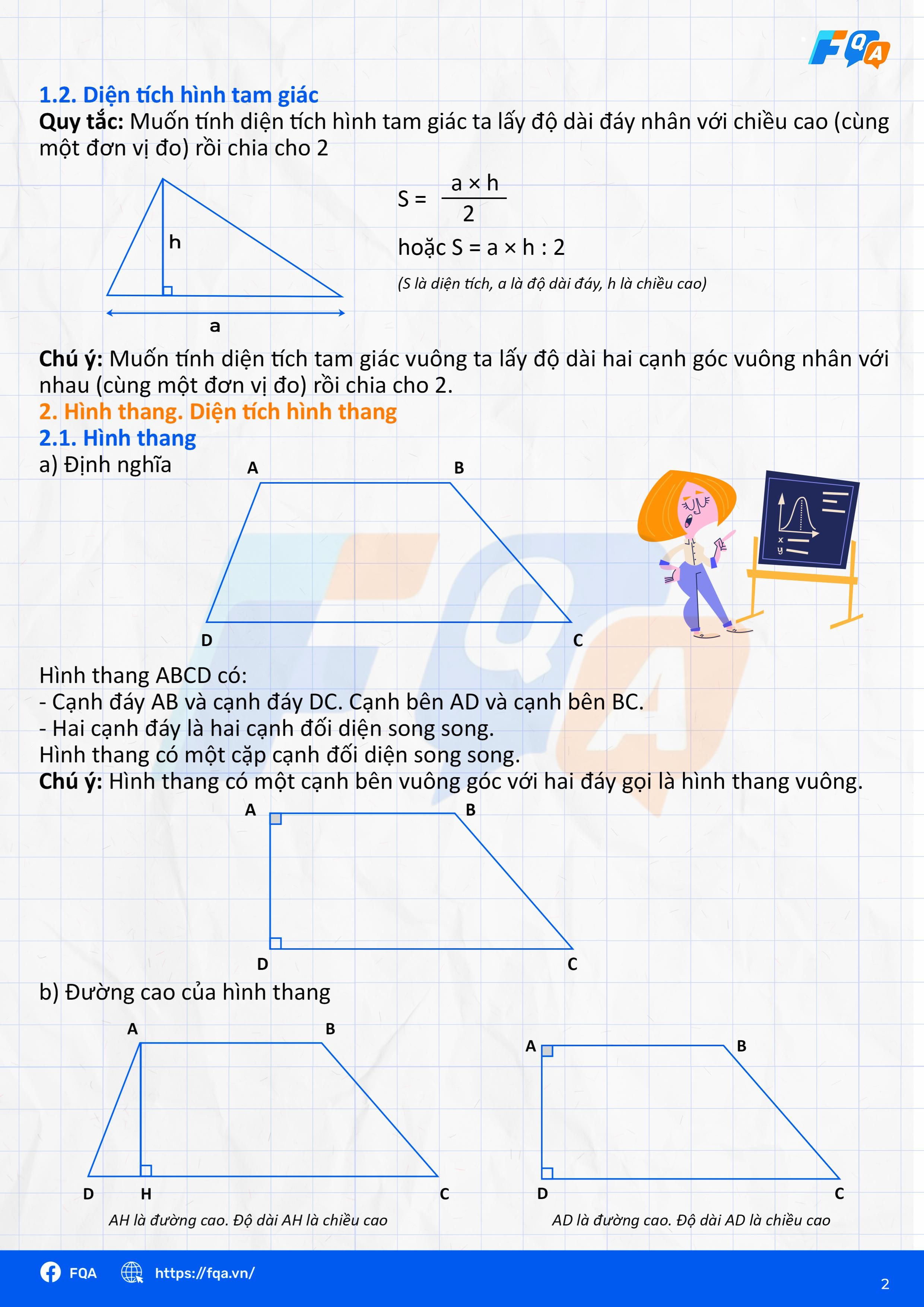 FQA

1.2. Diện tích hình tam giác
Quy tắc: Muốn tính diện tích hình tam giác ta lấy độ dài đáy nhân với chiều cao (cùng một đơn vị đo) rồi chia cho 2

h
a

$S = \frac{a \times h}{2}$

hoặc $S = a \times h : 2$

(S là diện tích, a là độ dài đáy, h là chiều cao)

Chú ý: Muốn tính diện tích tam giác vuông ta lấy độ dài hai cạnh góc vuông nhân với nhau (cùng một đơn vị đo) rồi chia cho 2.
2. Hình thang. Diện tích hình thang
2.1. Hình thang
a) Định nghĩa

A B D C

x
y

Hình thang ABCD có:
- Cạnh đáy AB và cạnh đáy DC. Cạnh bên AD và cạnh bên BC.
- Hai cạnh đáy là hai cạnh đối diện song song.
Hình thang có một cặp cạnh đối diện song song.
Chú ý: Hình thang có một cạnh bên vuông góc với hai đáy gọi là hình thang vuông.

A B D C

b) Đường cao của hình thang

A B D H C

AH là đường cao. Độ dài AH là chiều cao

A B D C

AD là đường cao. Độ dài AD là chiều cao

FQA https://fqa.vn/ 2